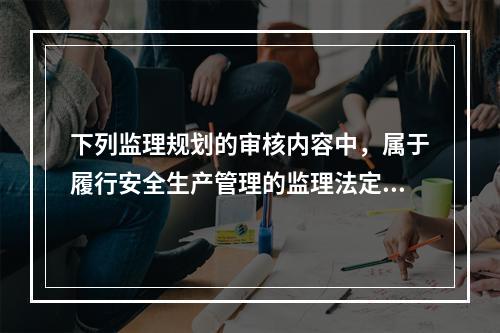 下列监理规划的审核内容中，属于履行安全生产管理的监理法定...